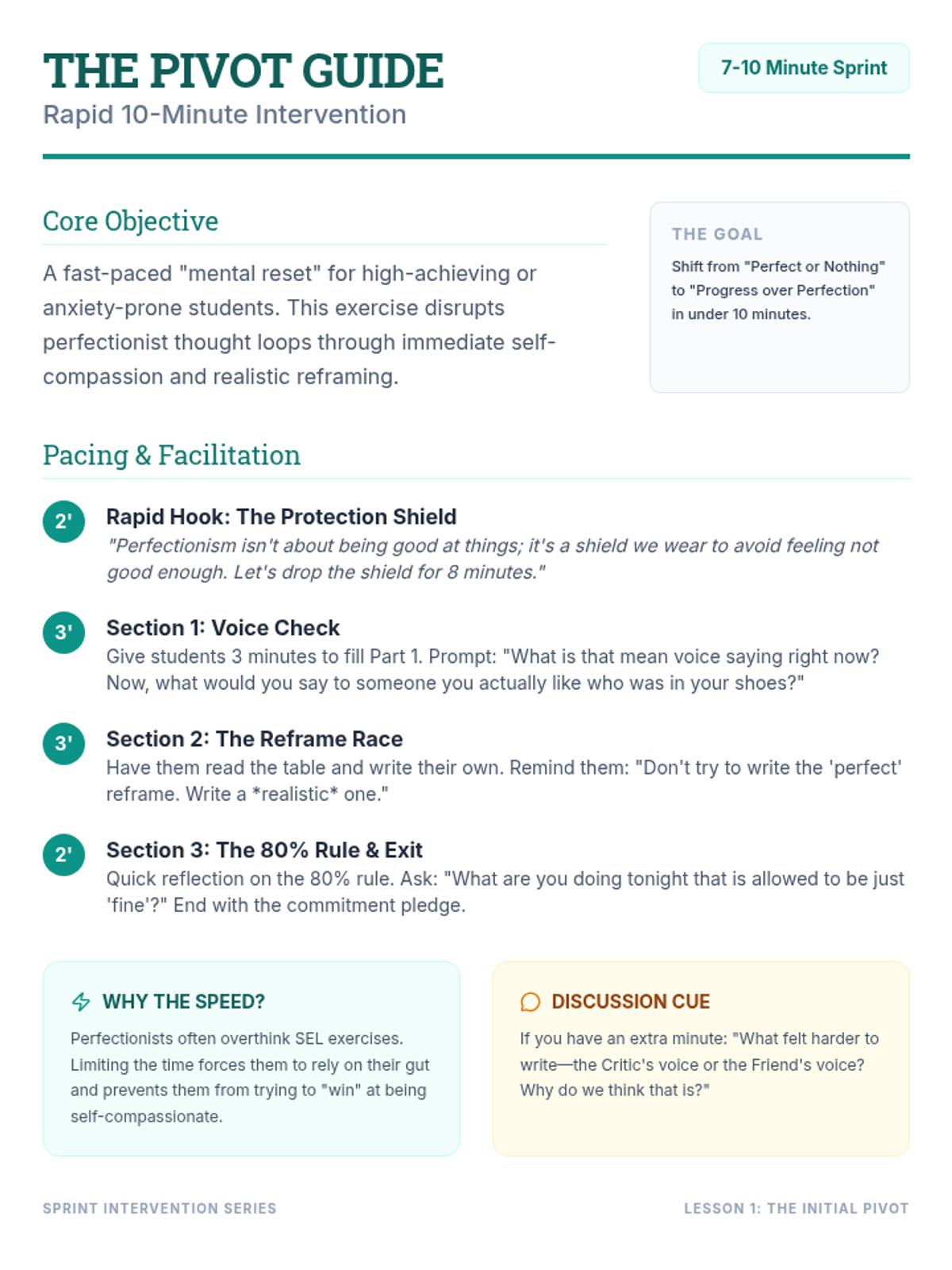 THE PIVOT GUIDE
Rapid 10-Minute Intervention

7-10 Minute Sprint

Core Objective

A fast-paced "mental reset" for high-achieving or anxiety-prone students. This exercise disrupts perfectionist thought loops through immediate self-compassion and realistic reframing.

THE GOAL

Shift from "Perfect or Nothing" to "Progress over Perfection" in under 10 minutes.

Pacing & Facilitation

2'
Rapid Hook: The Protection Shield
"Perfectionism isn't about being good at things; it's a shield we wear to avoid feeling not good enough. Let's drop the shield for 8 minutes."

3'
Section 1: Voice Check
Give students 3 minutes to fill Part 1. Prompt: "What is that mean voice saying right now? Now, what would you say to someone you actually like who was in your shoes?"

3'
Section 2: The Reframe Race
Have them read the table and write their own. Remind them: "Don't try to write the 'perfect' reframe. Write a *realistic* one."

2'
Section 3: The 80% Rule & Exit
Quick reflection on the 80% rule. Ask: "What are you doing tonight that is allowed to be just 'fine'?" End with the commitment pledge.

WHY THE SPEED?

Perfectionists often overthink SEL exercises. Limiting the time forces them to rely on their gut and prevents them from trying to "win" at being self-compassionate.

DISCUSSION CUE

If you have an extra minute: "What felt harder to write—the Critic's voice or the Friend's voice? Why do we think that is?"

SPRINT INTERVENTION SERIES

LESSON 1: THE INITIAL PIVOT